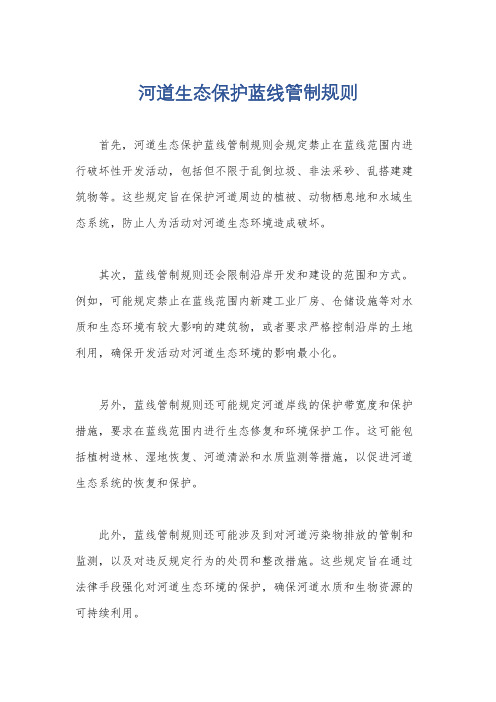 河道生态保护蓝线管制规则

首先，河道生态保护蓝线管制规则会规定禁止在蓝线范围内进行破坏性开发活动，包括但不限于乱倒垃圾、非法采砂、乱搭建建筑物等。这些规定旨在保护河道周边的植被、动物栖息地和水域生态系统，防止人为活动对河道生态环境造成破坏。

其次，蓝线管制规则还会限制沿岸开发和建设的范围和方式。例如，可能规定禁止在蓝线范围内新建工业厂房、仓储设施等对水质和生态环境有较大影响的建筑物，或者要求严格控制沿岸的土地利用，确保开发活动对河道生态环境的影响最小化。

另外，蓝线管制规则还可能规定河道岸线的保护带宽度和保护措施，要求在蓝线范围内进行生态修复和环境保护工作。这可能包括植树造林、湿地恢复、河道清淤和水质监测等措施，以促进河道生态系统的恢复和保护。

此外，蓝线管制规则还可能涉及到对河道污染物排放的管制和监测，以及对违反规定行为的处罚和整改措施。这些规定旨在通过法律手段强化对河道生态环境的保护，确保河道水质和生物资源的可持续利用。